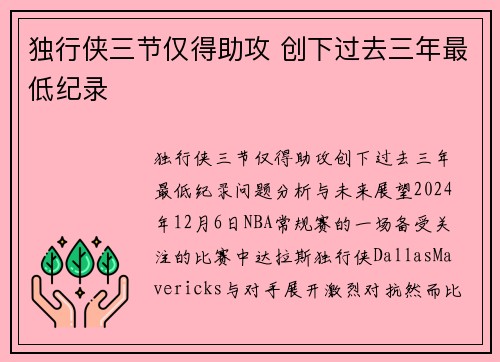 独行侠三节仅得助攻 创下过去三年最低纪录

独行侠三节仅得助攻创下过去三年最低纪录问题分析与未来展望2024年12月6日NBA常规赛的一场备受关注的比赛中达拉斯独行侠DallasMavericks与对手展开激烈对抗然而比